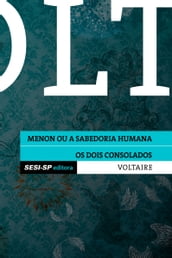 OLT

MENON OU A SABEDORIA HUMANA

OS DOIS CONSOLADOS

SESI-SP editora

VOLTAIRE